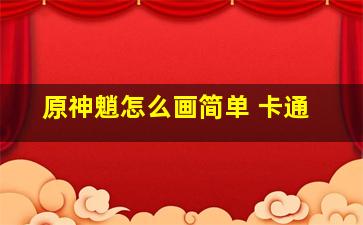 原神魈怎么画简单 卡通